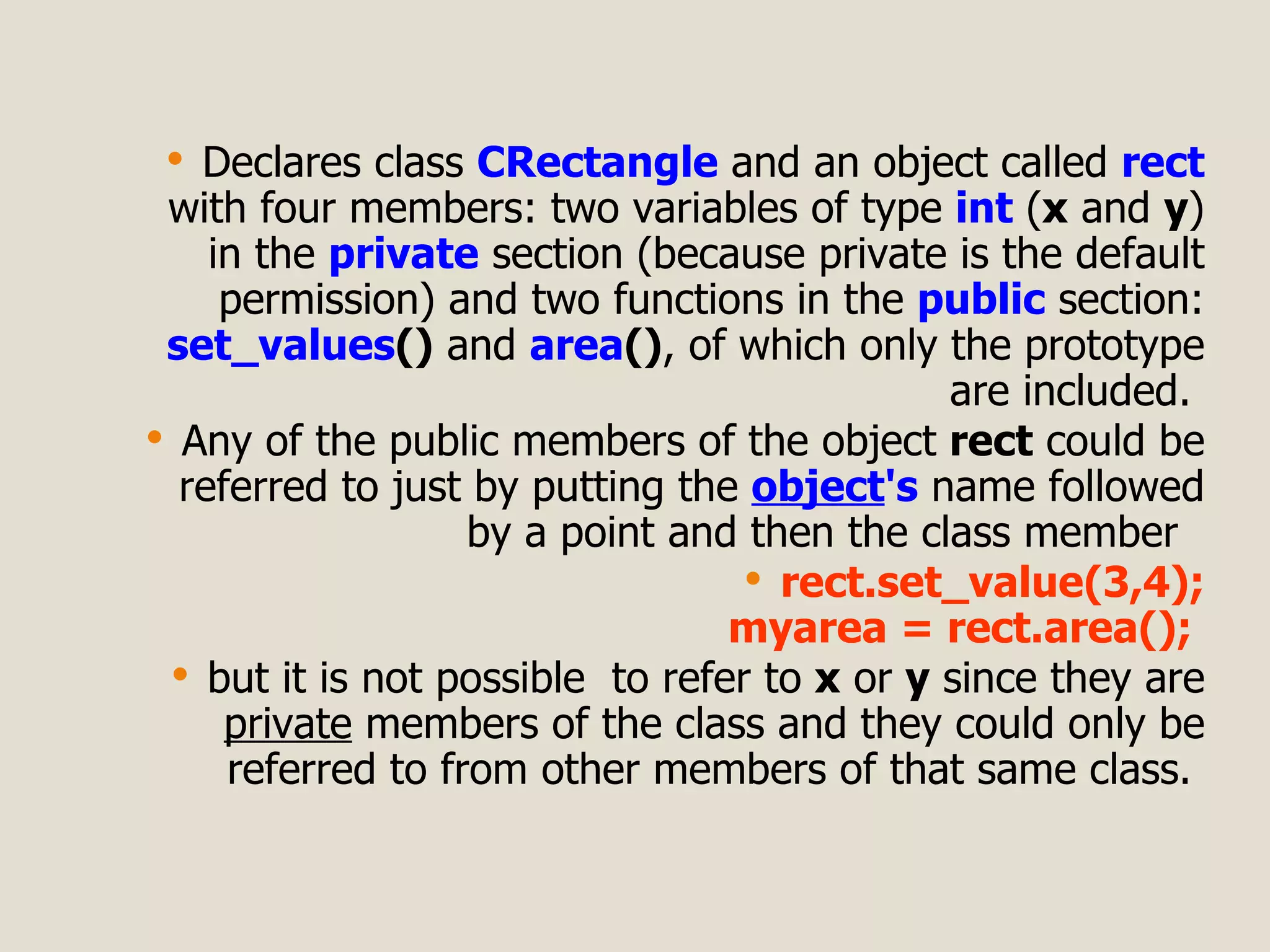 • Declares class CRectangle and an object called rect with four members: two variables of type int (x and y) in the private section (because private is the default permission) and two functions in the public section: set_values() and area(), of which only the prototype are included.

• Any of the public members of the object rect could be referred to just by putting the object's name followed by a point and then the class member

• rect.set_value(3,4);
myarea = rect.area();

• but it is not possible to refer to x or y since they are private members of the class and they could only be referred to from other members of that same class.